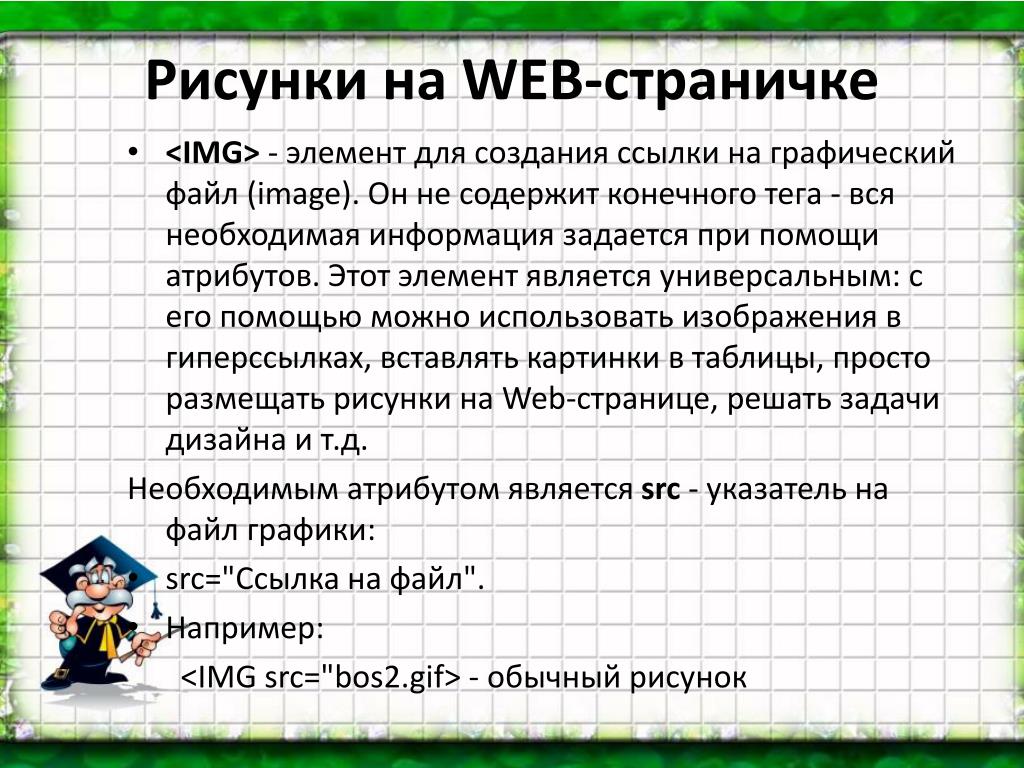 Рисунки на WEB-страничке

• <IMG> - элемент для создания ссылки на графический файл (image). Он не содержит конечного тега - вся необходимая информация задается при помощи атрибутов. Этот элемент является универсальным: с его помощью можно использовать изображения в гиперссылках, вставлять картинки в таблицы, просто размещать рисунки на Web-странице, решать задачи дизайна и т.д.

Необходимым атрибутом является src - указатель на файл графики:

• src="Ссылка на файл".

• Например:

<IMG src="bos2.gif> - обычный рисунок